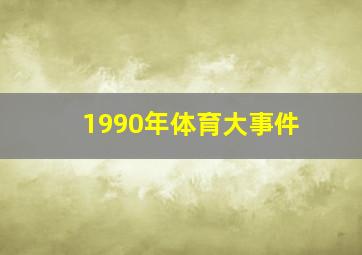 1990年体育大事件